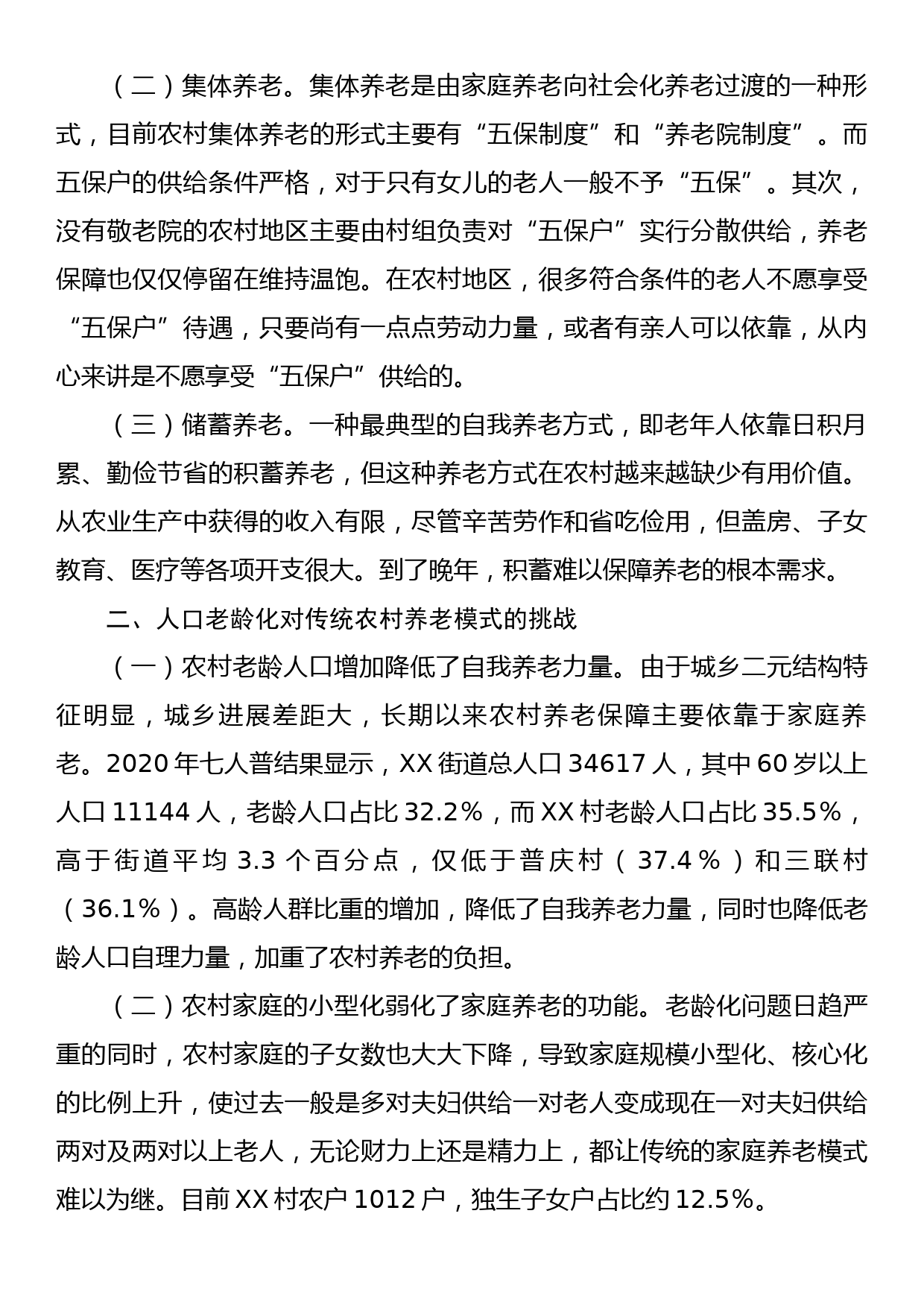 （二）集体养老。集体养老是由家庭养老向社会化养老过渡的一种形式，目前农村集体养老的形式主要有“五保制度”和“养老院制度”。而五保户的供给条件严格，对于只有女儿的老人一般不予“五保”。其次，没有敬老院的农村地区主要由村组负责对“五保户”实行分散供给，养老保障也仅仅停留在维持温饱。在农村地区，很多符合条件的老人不愿享受“五保户”待遇，只要尚有一点点劳动力量，或者有亲人可以依靠，从内心来讲是不愿享受“五保户”供给的。

（三）储蓄养老。一种最典型的自我养老方式，即老年人依靠日积月累、勤俭节省的积蓄养老，但这种养老方式在农村越来越缺少有用价值。从农业生产中获得的收入有限，尽管辛苦劳作和省吃俭用，但盖房、子女教育、医疗等各项开支很大。到了晚年，积蓄难以保障养老的根本需求。

二、人口老龄化对传统农村养老模式的挑战

（一）农村老龄人口增加降低了自我养老力量。由于城乡二元结构特征明显，城乡进展差距大，长期以来农村养老保障主要依靠于家庭养老。2020年七人普结果显示，XX街道总人口34617人，其中60岁以上人口11144人，老龄人口占比32.2%，而XX村老龄人口占比35.5%，高于街道平均3.3个百分点，仅低于普庆村（37.4%）和三联村（36.1%）。高龄人群比重的增加，降低了自我养老力量，同时也降低老龄人口自理力量，加重了农村养老的负担。

（二）农村家庭的小型化弱化了家庭养老的功能。老龄化问题日趋严重的同时，农村家庭的子女数也大大下降，导致家庭规模小型化、核心化的比例上升，使过去一般是多对夫妇供给一对老人变成现在一对夫妇供给两对及两对以上老人，无论财力上还是精力上，都让传统的家庭养老模式难以为继。目前XX村农户1012户，独生子女户占比约12.5%。